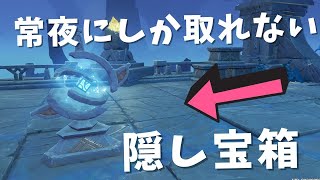 常夜にしか取れない

隠し宝箱